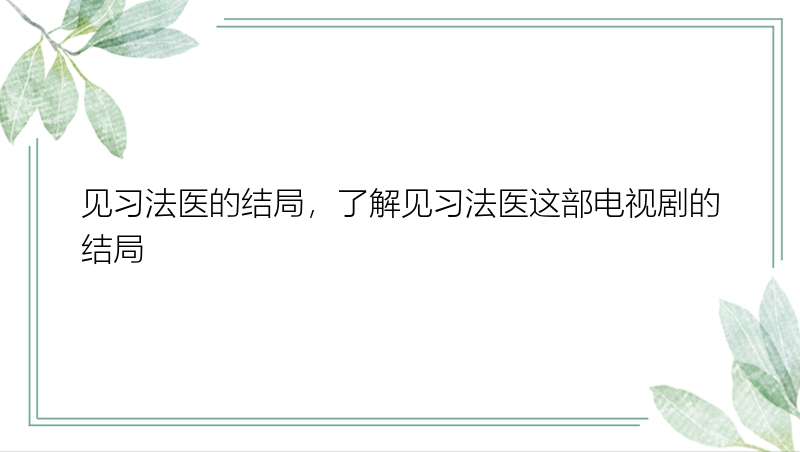 见习法医的结局，了解见习法医这部电视剧的结局